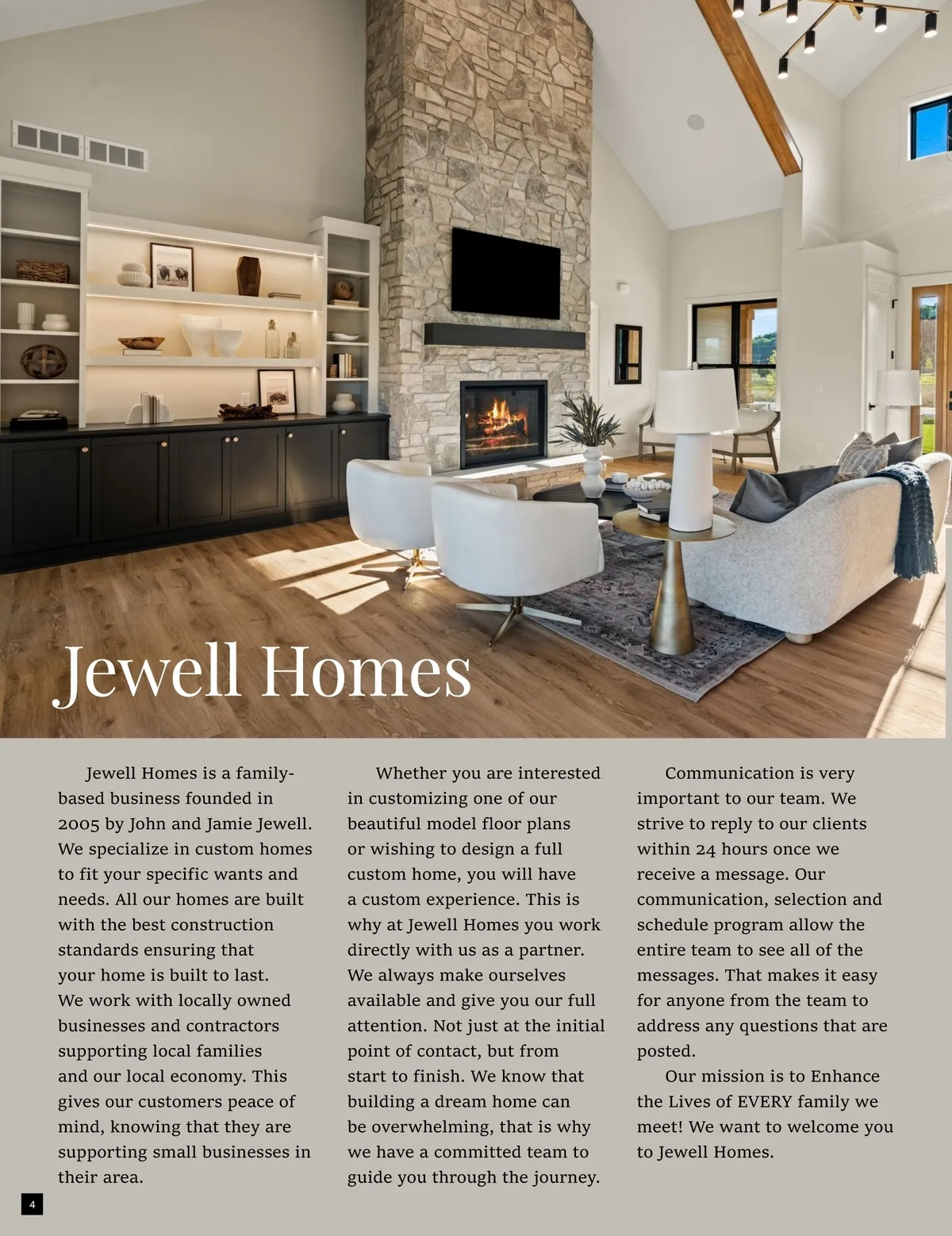 Jewell Homes

Jewell Homes is a family-based business founded in 2005 by John and Jamie Jewell. We specialize in custom homes to fit your specific wants and needs. All our homes are built with the best construction standards ensuring that your home is built to last. We work with locally owned businesses and contractors supporting local families and our local economy. This gives our customers peace of mind, knowing that they are supporting small businesses in their area.

Whether you are interested in customizing one of our beautiful model floor plans or wishing to design a full custom home, you will have a custom experience. This is why at Jewell Homes you work directly with us as a partner. We always make ourselves available and give you our full attention. Not just at the initial point of contact, but from start to finish. We know that building a dream home can be overwhelming, that is why we have a committed team to guide you through the journey.

Communication is very important to our team. We strive to reply to our clients within 24 hours once we receive a message. Our communication, selection and schedule program allow the entire team to see all of the messages. That makes it easy for anyone from the team to address any questions that are posted.

Our mission is to Enhance the Lives of EVERY family we meet! We want to welcome you to Jewell Homes.

4